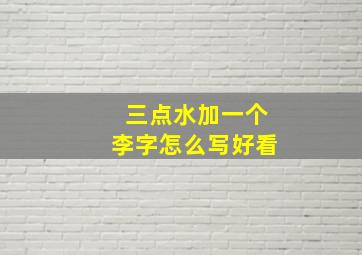 三点水加一个
李字怎么写好看